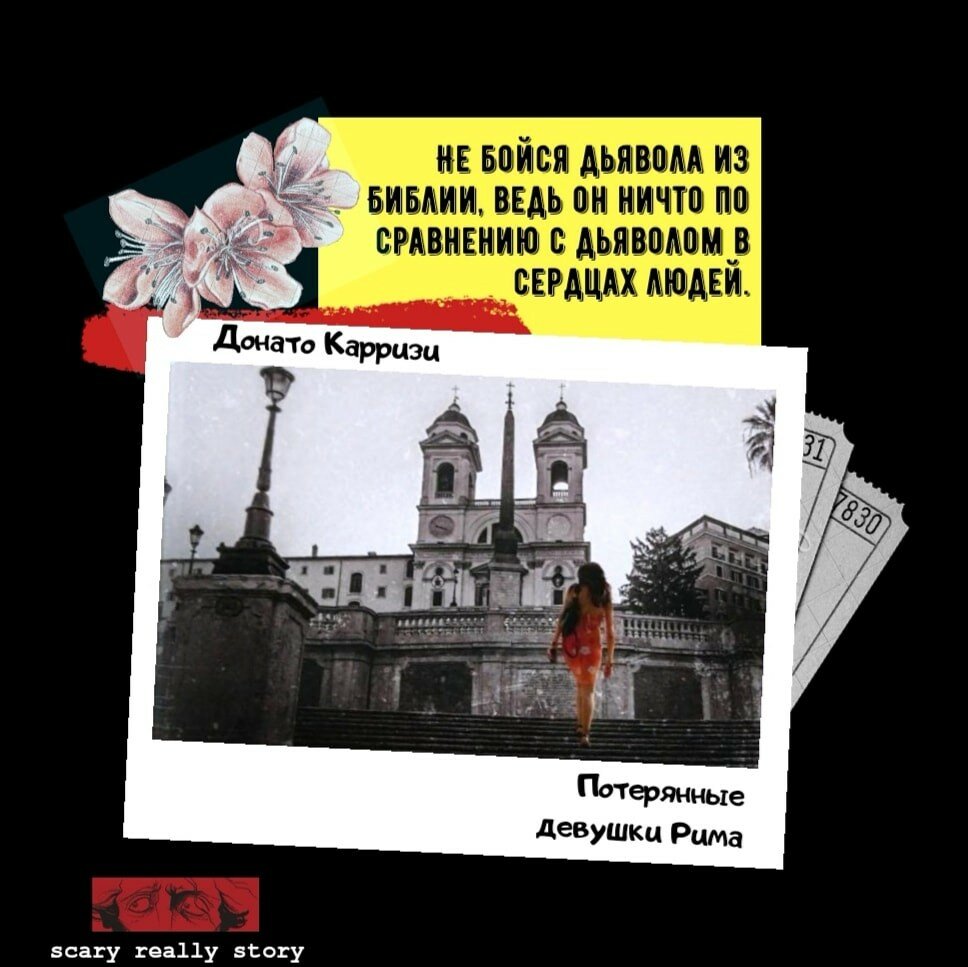 НЕ БОЙСЯ ДЬЯВОЛА ИЗ БИБЛИИ, ВЕДЬ ОН НИЧТО ПО СРАВНЕНИЮ С ДЬЯВОЛОМ В СЕРДЦАХ ЛЮДЕЙ.

Донато Карризи

31

7830

Потерянные девушки Рима

scary really story